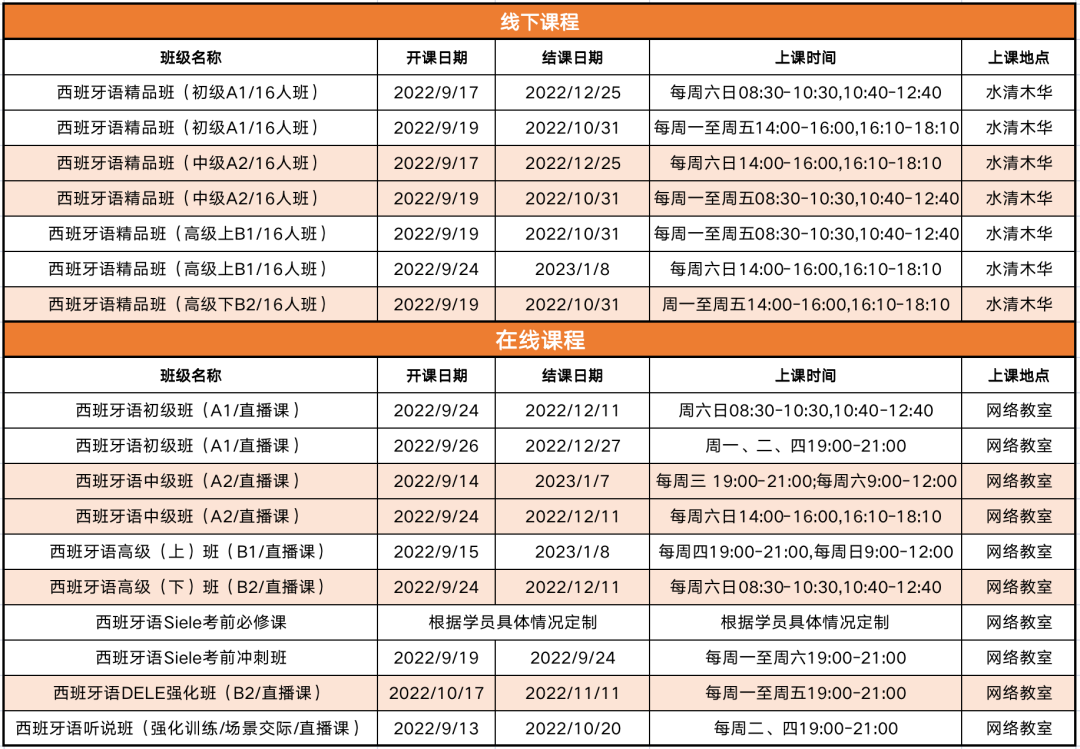 线下课程

| 班级名称 | 开课日期 | 结课日期 | 上课时间 | 上课地点 |
|---|---|---|---|---|
| 西班牙语精品班（初级A1/16人班） | 2022/9/17 | 2022/12/25 | 每周六日08:30-10:30,10:40-12:40 | 水清木华 |
| 西班牙语精品班（初级A1/16人班） | 2022/9/19 | 2022/10/31 | 每周一至周五14:00-16:00,16:10-18:10 | 水清木华 |
| 西班牙语精品班（中级A2/16人班） | 2022/9/17 | 2022/12/25 | 每周六日14:00-16:00,16:10-18:10 | 水清木华 |
| 西班牙语精品班（中级A2/16人班） | 2022/9/19 | 2022/10/31 | 每周一至周五08:30-10:30,10:40-12:40 | 水清木华 |
| 西班牙语精品班（高级上B1/16人班） | 2022/9/19 | 2022/10/31 | 每周一至周五08:30-10:30,10:40-12:40 | 水清木华 |
| 西班牙语精品班（高级上B1/16人班） | 2022/9/24 | 2023/1/8 | 每周六日14:00-16:00,16:10-18:10 | 水清木华 |
| 西班牙语精品班（高级下B2/16人班） | 2022/9/19 | 2022/10/31 | 周一至周五14:00-16:00,16:10-18:10 | 水清木华 |

在线课程

| 班级名称 | 开课日期 | 结课日期 | 上课时间 | 上课地点 |
|---|---|---|---|---|
| 西班牙语初级班（A1/直播课） | 2022/9/24 | 2022/12/11 | 周六日08:30-10:30,10:40-12:40 | 网络教室 |
| 西班牙语初级班（A1/直播课） | 2022/9/26 | 2022/12/27 | 周一、二、四19:00-21:00 | 网络教室 |
| 西班牙语中级班（A2/直播课） | 2022/9/14 | 2023/1/7 | 每周三 19:00-21:00;每周六9:00-12:00 | 网络教室 |
| 西班牙语中级班（A2/直播课） | 2022/9/24 | 2022/12/11 | 每周六日14:00-16:00,16:10-18:10 | 网络教室 |
| 西班牙语高级（上）班（B1/直播课） | 2022/9/15 | 2023/1/8 | 每周四19:00-21:00,每周日9:00-12:00 | 网络教室 |
| 西班牙语高级（下）班（B2/直播课） | 2022/9/24 | 2022/12/11 | 每周六日08:30-10:30,10:40-12:40 | 网络教室 |
| 西班牙语Siele考前必修课 | 根据学员具体情况定制 | | 根据学员具体情况定制 | 网络教室 |
| 西班牙语Siele考前冲刺班 | 2022/9/19 | 2022/9/24 | 每周一至周六19:00-21:00 | 网络教室 |
| 西班牙语DELE强化班（B2/直播课） | 2022/10/17 | 2022/11/11 | 每周一至周五19:00-21:00 | 网络教室 |
| 西班牙语听说班（强化训练/场景交际/直播课） | 2022/9/13 | 2022/10/20 | 每周二、四19:00-21:00 | 网络教室 |